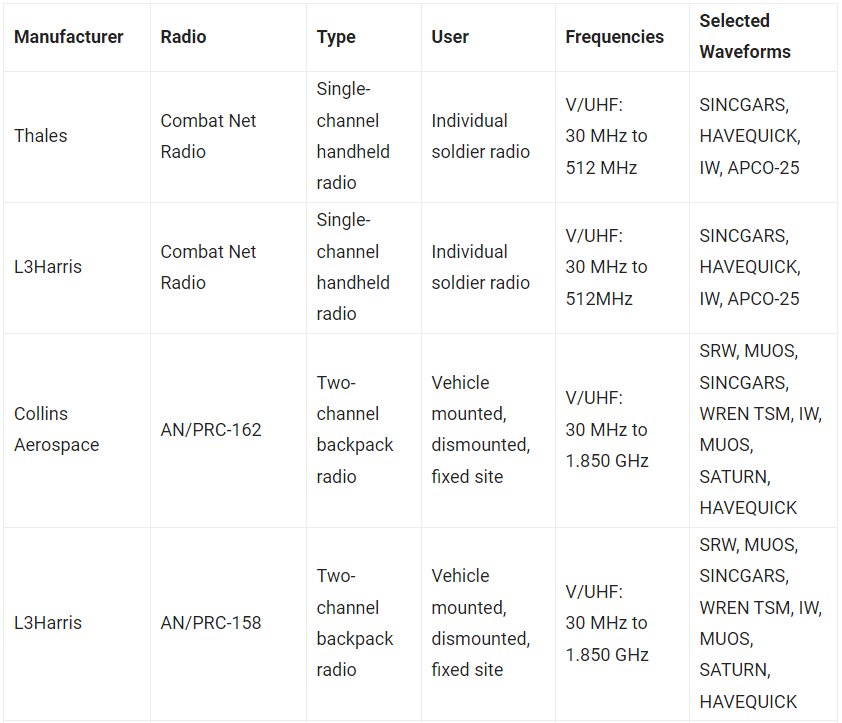 | Manufacturer | Radio | Type | User | Frequencies | Selected Waveforms |
|---|---|---|---|---|---|
| Thales | Combat Net Radio | Single-channel handheld radio | Individual soldier radio | V/UHF: 30 MHz to 512 MHz | SINCGARS, HAVEQUICK, IW, APCO-25 |
| L3Harris | Combat Net Radio | Single-channel handheld radio | Individual soldier radio | V/UHF: 30 MHz to 512MHz | SINCGARS, HAVEQUICK, IW, APCO-25 |
| Collins Aerospace | AN/PRC-162 | Two-channel backpack radio | Vehicle mounted, dismounted, fixed site | V/UHF: 30 MHz to 1.850 GHz | SRW, MUOS, SINCGARS, WREN TSM, IW, MUOS, SATURN, HAVEQUICK |
| L3Harris | AN/PRC-158 | Two-channel backpack radio | Vehicle mounted, dismounted, fixed site | V/UHF: 30 MHz to 1.850 GHz | SRW, MUOS, SINCGARS, WREN TSM, IW, MUOS, SATURN, HAVEQUICK |